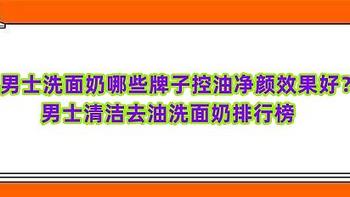 男士洗面奶哪些牌子控油净颜效果好？
男士清洁去油洗面奶排行榜